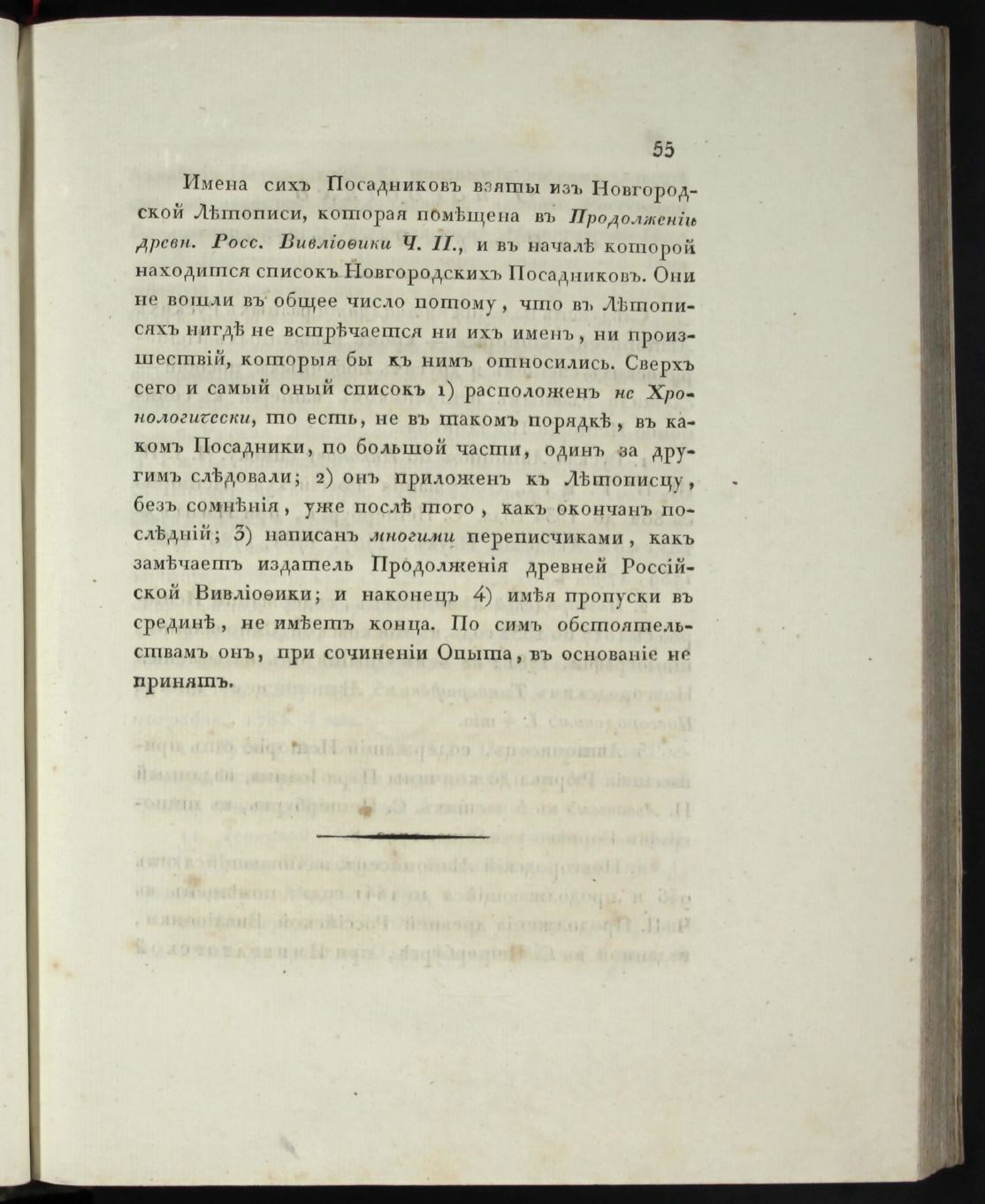 55

Имена сихъ Посадниковъ взяты изъ Новгородской Лѣтописи, которая помѣщена въ Продолженіи древн. Росс. Вивліоѳики Ч. II., и въ началѣ которой находится списокъ Новгородскихъ Посадниковъ. Они не вошли въ общее число потому, что въ Лѣтописяхъ нигдѣ не встрѣчается ни ихъ именъ, ни произшествій, которыя бы къ нимъ относились. Сверхъ сего и самый оный списокъ 1) расположенъ не Хронологически, то есть, не въ такомъ порядкѣ, въ какомъ Посадники, по большой части, одинъ за другимъ слѣдовали; 2) онъ приложенъ къ Лѣтописцу, безъ сомнѣнія, уже послѣ того, какъ окончанъ послѣдній; 3) написанъ многими переписчиками, какъ замѣчаетъ издатель Продолженія древней Россійской Вивліоѳики; и наконецъ 4) имѣя пропуски въ срединѣ, не имѣетъ конца. По симъ обстоятельствамъ онъ, при сочиненіи Опыта, въ основаніе не принятъ.